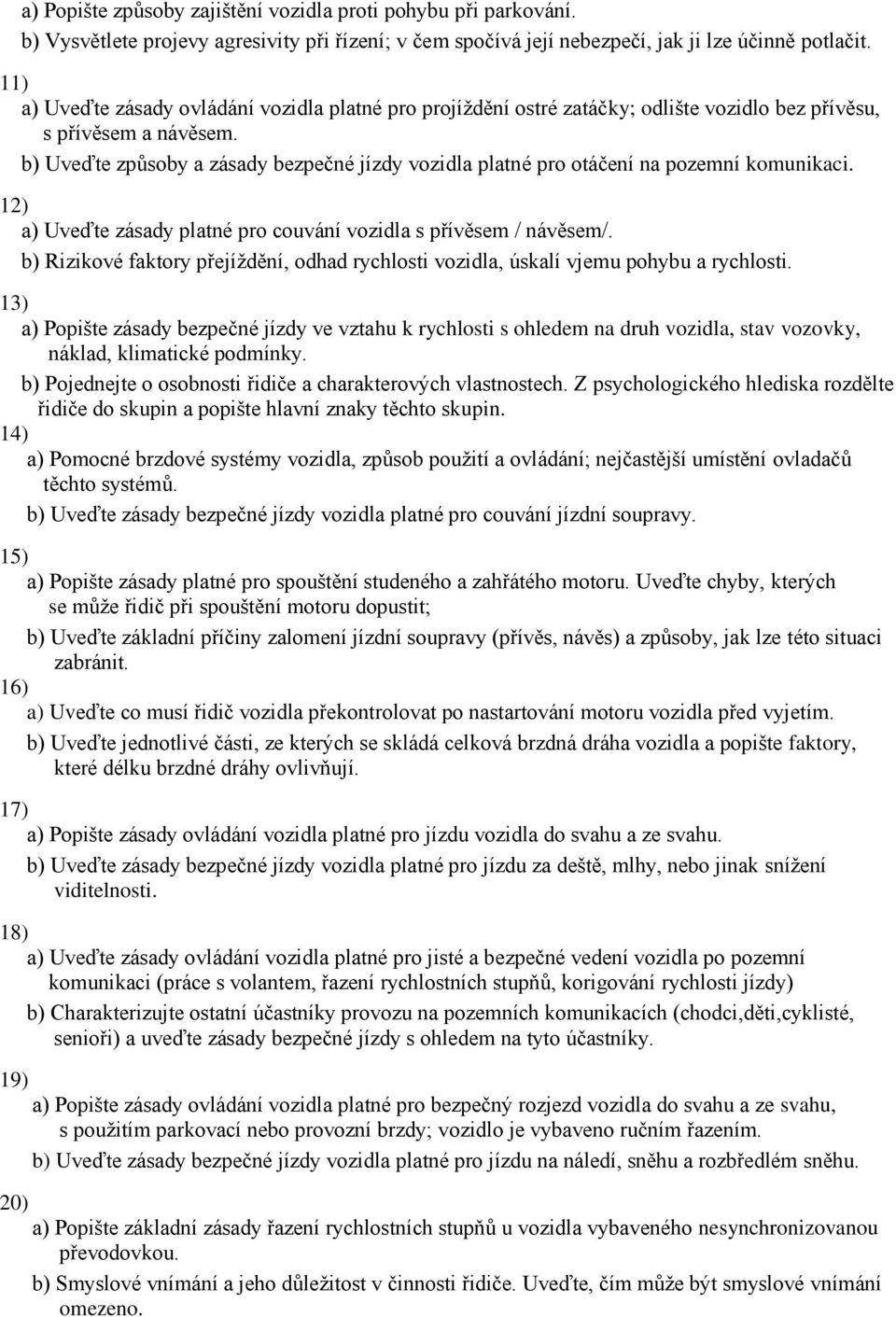 a) Popište způsoby zajištění vozidla proti pohybu při parkování.
b) Vysvětlete projevy agresivity při řízení; v čem spočívá její nebezpečí, jak ji lze účinně potlačit.

11)
a) Uveďte zásady ovládání vozidla platné pro projíždění ostré zatáčky; odlište vozidlo bez přívěsu, s přívěsem a návěsem.
b) Uveďte způsoby a zásady bezpečné jízdy vozidla platné pro otáčení na pozemní komunikaci.

12)
a) Uveďte zásady platné pro couvání vozidla s přívěsem / návěsem/.
b) Rizikové faktory přejíždění, odhad rychlosti vozidla, úskalí vjemu pohybu a rychlosti.

13)
a) Popište zásady bezpečné jízdy ve vztahu k rychlosti s ohledem na druh vozidla, stav vozovky, náklad, klimatické podmínky.
b) Pojednejte o osobnosti řidiče a charakterových vlastnostech. Z psychologického hlediska rozdělte řidiče do skupin a popište hlavní znaky těchto skupin.

14)
a) Pomocné brzdové systémy vozidla, způsob použití a ovládání; nejčastější umístění ovladačů těchto systémů.
b) Uveďte zásady bezpečné jízdy vozidla platné pro couvání jízdní soupravy.

15)
a) Popište zásady platné pro spouštění studeného a zahřátého motoru. Uveďte chyby, kterých se může řidič při spouštění motoru dopustit;
b) Uveďte základní příčiny zalomení jízdní soupravy (přívěs, návěs) a způsoby, jak lze této situaci zabránit.

16)
a) Uveďte co musí řidič vozidla překontrolovat po nastartování motoru vozidla před vyjetím.
b) Uveďte jednotlivé části, ze kterých se skládá celková brzdná dráha vozidla a popište faktory, které délku brzdné dráhy ovlivňují.

17)
a) Popište zásady ovládání vozidla platné pro jízdu vozidla do svahu a ze svahu.
b) Uveďte zásady bezpečné jízdy vozidla platné pro jízdu za deště, mlhy, nebo jinak snížení viditelnosti.

18)
a) Uveďte zásady ovládání vozidla platné pro jisté a bezpečné vedení vozidla po pozemní komunikaci (práce s volantem, řazení rychlostních stupňů, korigování rychlosti jízdy)
b) Charakterizujte ostatní účastníky provozu na pozemních komunikacích (chodci,děti,cyklisté, senioři) a uveďte zásady bezpečné jízdy s ohledem na tyto účastníky.

19)
a) Popište zásady ovládání vozidla platné pro bezpečný rozjezd vozidla do svahu a ze svahu, s použitím parkovací nebo provozní brzdy; vozidlo je vybaveno ručním řazením.
b) Uveďte zásady bezpečné jízdy vozidla platné pro jízdu na náledí, sněhu a rozbředlém sněhu.

20)
a) Popište základní zásady řazení rychlostních stupňů u vozidla vybaveného nesynchronizovanou převodovkou.
b) Smyslové vnímání a jeho důležitost v činnosti řidiče. Uveďte, čím může být smyslové vnímání omezeno.